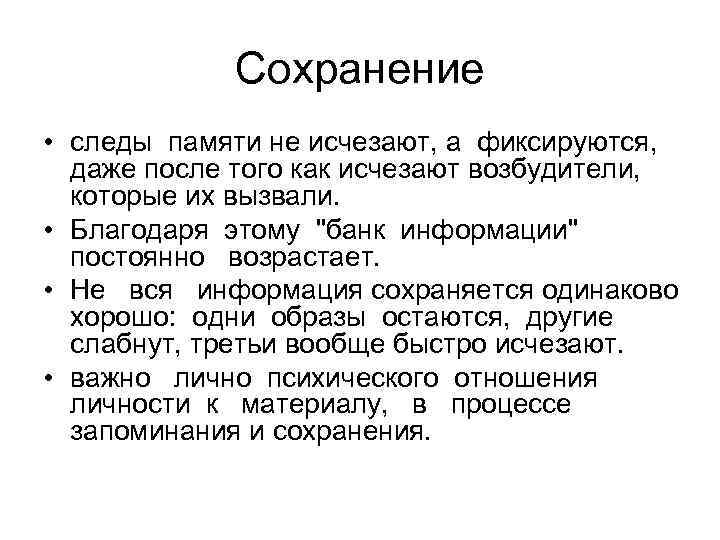 Сохранение

• следы памяти не исчезают, а фиксируются, даже после того как исчезают возбудители, которые их вызвали.

• Благодаря этому "банк информации" постоянно возрастает.

• Не вся информация сохраняется одинаково хорошо: одни образы остаются, другие слабнут, третьи вообще быстро исчезают.

• важно лично психического отношения личности к материалу, в процессе запоминания и сохранения.